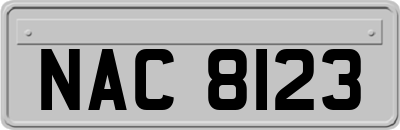 NAC 8123